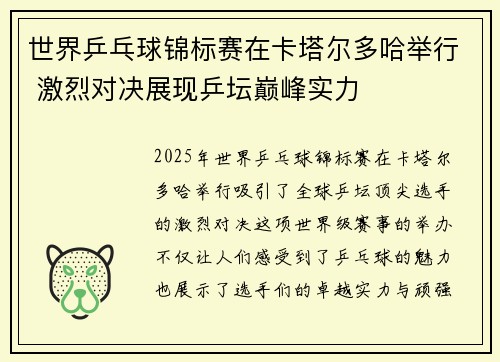 世界乒乓球锦标赛在卡塔尔多哈举行 激烈对决展现乒坛巅峰实力

2025年世界乒乓球锦标赛在卡塔尔多哈举行吸引了全球乒坛顶尖选手的激烈对决这项世界级赛事的举办不仅让人们感受到了乒乓球的魅力也展示了选手们的卓越实力与顽强